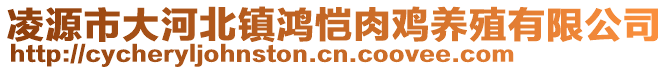 凌源市大河北镇鸿恺肉鸡养殖有限公司
http://cycheryljohnston.cn.coovee.com